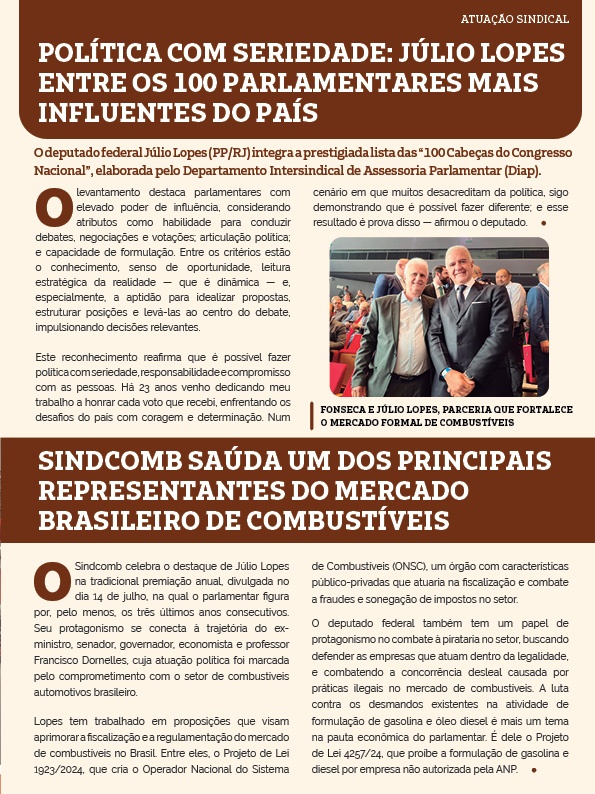 ATUAÇÃO SINDICAL

POLÍTICA COM SERIEDADE: JÚLIO LOPES ENTRE OS 100 PARLAMENTARES MAIS INFLUENTES DO PAÍS

O deputado federal Júlio Lopes (PP/RJ) integra a prestigiada lista das "100 Cabeças do Congresso Nacional", elaborada pelo Departamento Intersindical de Assessoria Parlamentar (Diap).

O levantamento destaca parlamentares com elevado poder de influência, considerando atributos como habilidade para conduzir debates, negociações e votações; articulação política; e capacidade de formulação. Entre os critérios estão o conhecimento, senso de oportunidade, leitura estratégica da realidade — que é dinâmica — e, especialmente, a aptidão para idealizar propostas, estruturar posições e levá-las ao centro do debate, impulsionando decisões relevantes.

Este reconhecimento reafirma que é possível fazer política com seriedade, responsabilidade e compromisso com as pessoas. Há 23 anos venho dedicando meu trabalho a honrar cada voto que recebi, enfrentando os desafios do país com coragem e determinação. Num cenário em que muitos desacreditam da política, sigo demonstrando que é possível fazer diferente; e esse resultado é prova disso — afirmou o deputado.

FONSECA E JÚLIO LOPES, PARCERIA QUE FORTALECE O MERCADO FORMAL DE COMBUSTÍVEIS

SINDCOMB SAÚDA UM DOS PRINCIPAIS REPRESENTANTES DO MERCADO BRASILEIRO DE COMBUSTÍVEIS

O Sindcomb celebra o destaque de Júlio Lopes na tradicional premiação anual, divulgada no dia 14 de julho, na qual o parlamentar figura por, pelo menos, os três últimos anos consecutivos. Seu protagonismo se conecta à trajetória do ex-ministro, senador, governador, economista e professor Francisco Dornelles, cuja atuação política foi marcada pelo comprometimento com o setor de combustíveis automotivos brasileiro.

Lopes tem trabalhado em proposições que visam aprimorar a fiscalização e a regulamentação do mercado de combustíveis no Brasil. Entre eles, o Projeto de Lei 1923/2024, que cria o Operador Nacional do Sistema de Combustíveis (ONSC), um órgão com características público-privadas que atuaria na fiscalização e combate a fraudes e sonegação de impostos no setor.

O deputado federal também tem um papel de protagonismo no combate à pirataria no setor, buscando defender as empresas que atuam dentro da legalidade, e combatendo a concorrência desleal causada por práticas ilegais no mercado de combustíveis. A luta contra os desmandos existentes na atividade de formulação de gasolina e óleo diesel é mais um tema na pauta econômica do parlamentar. É dele o Projeto de Lei 4257/24, que proíbe a formulação de gasolina e diesel por empresa não autorizada pela ANP.